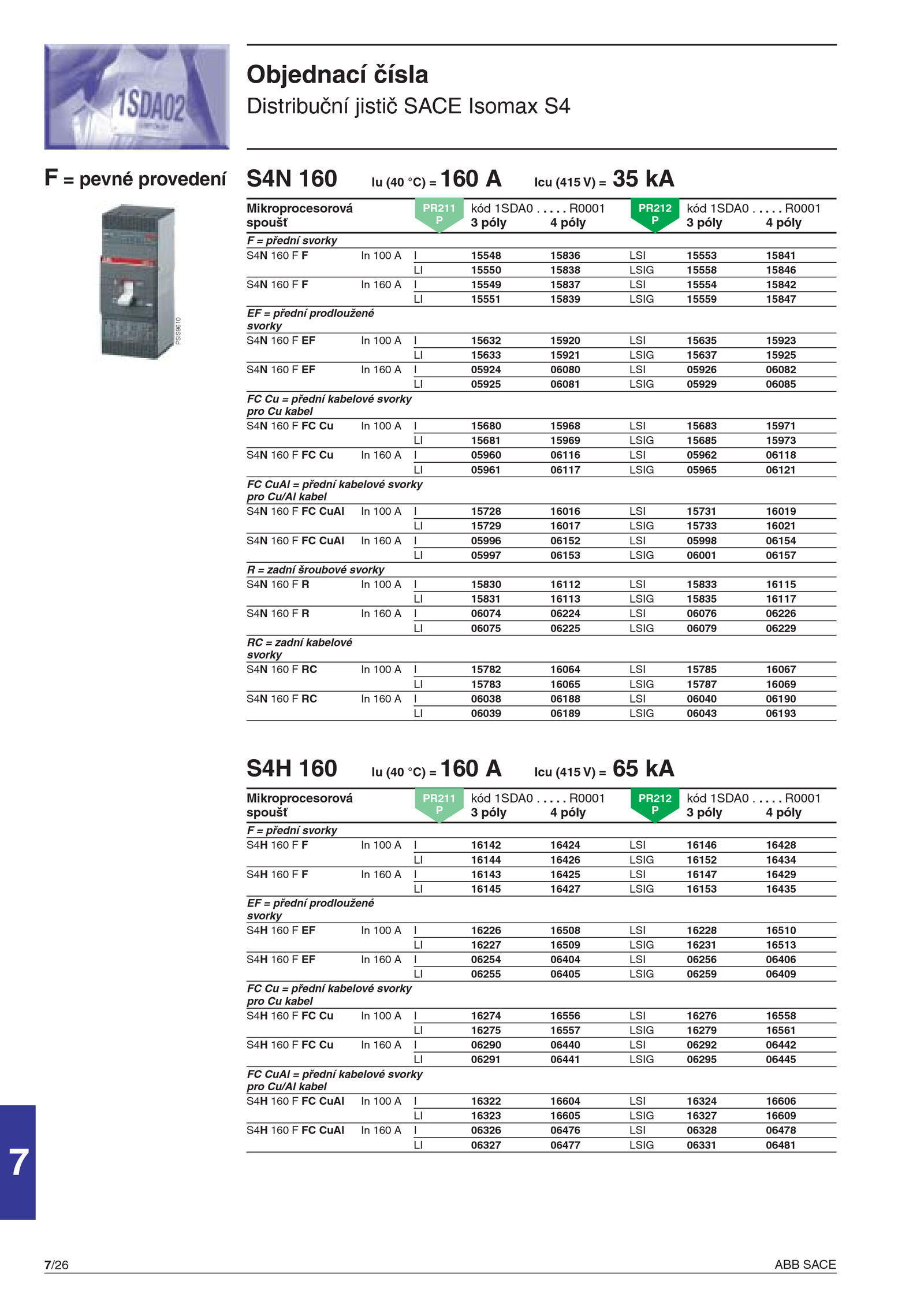 1SDA02

Objednací čísla

Distribuční jistič SACE Isomax S4

F = pevné provedení

PSIS9610

S4N 160 Iu (40 °C) = 160 A Icu (415 V) = 35 kA

| Mikroprocesorová spoušť | | PR211 P | kód 1SDA0 . . . . . R0001 3 póly | 4 póly | PR212 P | kód 1SDA0 . . . . . R0001 3 póly | 4 póly |
|---|---|---|---|---|---|---|---|
| F = přední svorky | | | | | | | |
| S4N 160 F F | In 100 A | I | 15548 | 15836 | LSI | 15553 | 15841 |
| | | LI | 15550 | 15838 | LSIG | 15558 | 15846 |
| S4N 160 F F | In 160 A | I | 15549 | 15837 | LSI | 15554 | 15842 |
| | | LI | 15551 | 15839 | LSIG | 15559 | 15847 |
| EF = přední prodloužené svorky | | | | | | | |
| S4N 160 F EF | In 100 A | I | 15632 | 15920 | LSI | 15635 | 15923 |
| | | LI | 15633 | 15921 | LSIG | 15637 | 15925 |
| S4N 160 F EF | In 160 A | I | 05924 | 06080 | LSI | 05926 | 06082 |
| | | LI | 05925 | 06081 | LSIG | 05929 | 06085 |
| FC Cu = přední kabelové svorky pro Cu kabel | | | | | | | |
| S4N 160 F FC Cu | In 100 A | I | 15680 | 15968 | LSI | 15683 | 15971 |
| | | LI | 15681 | 15969 | LSIG | 15685 | 15973 |
| S4N 160 F FC Cu | In 160 A | I | 05960 | 06116 | LSI | 05962 | 06118 |
| | | LI | 05961 | 06117 | LSIG | 05965 | 06121 |
| FC CuAl = přední kabelové svorky pro Cu/Al kabel | | | | | | | |
| S4N 160 F FC CuAl | In 100 A | I | 15728 | 16016 | LSI | 15731 | 16019 |
| | | LI | 15729 | 16017 | LSIG | 15733 | 16021 |
| S4N 160 F FC CuAl | In 160 A | I | 05996 | 06152 | LSI | 05998 | 06154 |
| | | LI | 05997 | 06153 | LSIG | 06001 | 06157 |
| R = zadní šroubové svorky | | | | | | | |
| S4N 160 F R | In 100 A | I | 15830 | 16112 | LSI | 15833 | 16115 |
| | | LI | 15831 | 16113 | LSIG | 15835 | 16117 |
| S4N 160 F R | In 160 A | I | 06074 | 06224 | LSI | 06076 | 06226 |
| | | LI | 06075 | 06225 | LSIG | 06079 | 06229 |
| RC = zadní kabelové svorky | | | | | | | |
| S4N 160 F RC | In 100 A | I | 15782 | 16064 | LSI | 15785 | 16067 |
| | | LI | 15783 | 16065 | LSIG | 15787 | 16069 |
| S4N 160 F RC | In 160 A | I | 06038 | 06188 | LSI | 06040 | 06190 |
| | | LI | 06039 | 06189 | LSIG | 06043 | 06193 |

S4H 160 Iu (40 °C) = 160 A Icu (415 V) = 65 kA

| Mikroprocesorová spoušť | | PR211 P | kód 1SDA0 . . . . . R0001 3 póly | 4 póly | PR212 P | kód 1SDA0 . . . . . R0001 3 póly | 4 póly |
|---|---|---|---|---|---|---|---|
| F = přední svorky | | | | | | | |
| S4H 160 F F | In 100 A | I | 16142 | 16424 | LSI | 16146 | 16428 |
| | | LI | 16144 | 16426 | LSIG | 16152 | 16434 |
| S4H 160 F F | In 160 A | I | 16143 | 16425 | LSI | 16147 | 16429 |
| | | LI | 16145 | 16427 | LSIG | 16153 | 16435 |
| EF = přední prodloužené svorky | | | | | | | |
| S4H 160 F EF | In 100 A | I | 16226 | 16508 | LSI | 16228 | 16510 |
| | | LI | 16227 | 16509 | LSIG | 16231 | 16513 |
| S4H 160 F EF | In 160 A | I | 06254 | 06404 | LSI | 06256 | 06406 |
| | | LI | 06255 | 06405 | LSIG | 06259 | 06409 |
| FC Cu = přední kabelové svorky pro Cu kabel | | | | | | | |
| S4H 160 F FC Cu | In 100 A | I | 16274 | 16556 | LSI | 16276 | 16558 |
| | | LI | 16275 | 16557 | LSIG | 16279 | 16561 |
| S4H 160 F FC Cu | In 160 A | I | 06290 | 06440 | LSI | 06292 | 06442 |
| | | LI | 06291 | 06441 | LSIG | 06295 | 06445 |
| FC CuAl = přední kabelové svorky pro Cu/Al kabel | | | | | | | |
| S4H 160 F FC CuAl | In 100 A | I | 16322 | 16604 | LSI | 16324 | 16606 |
| | | LI | 16323 | 16605 | LSIG | 16327 | 16609 |
| S4H 160 F FC CuAl | In 160 A | I | 06326 | 06476 | LSI | 06328 | 06478 |
| | | LI | 06327 | 06477 | LSIG | 06331 | 06481 |

7

7/26 ABB SACE